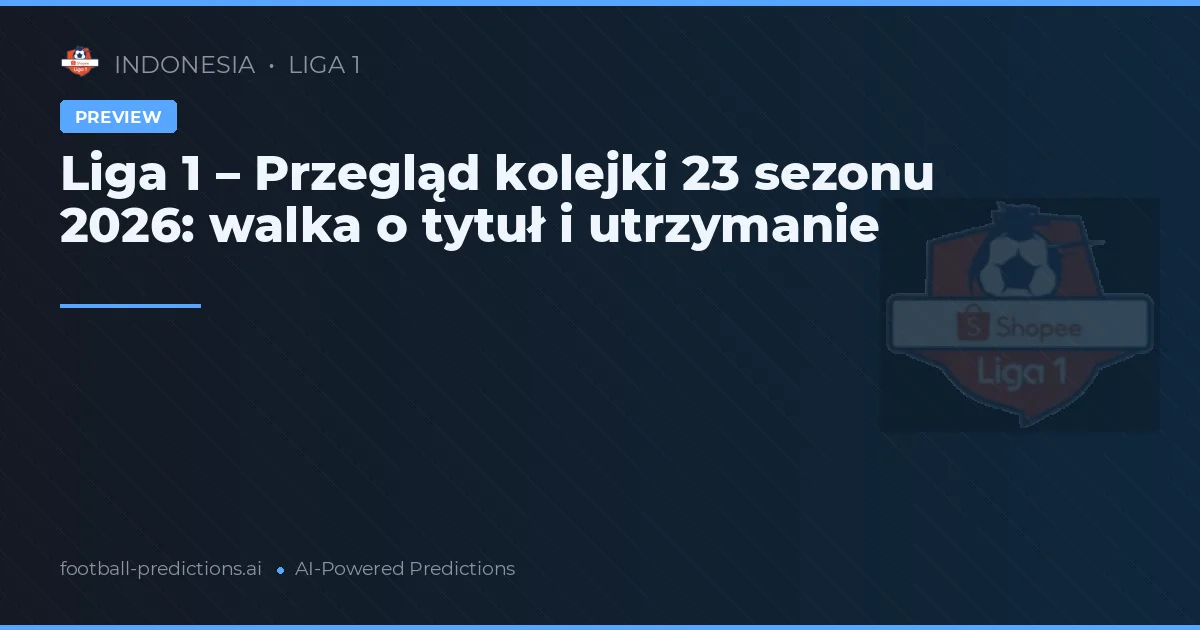 INDONESIA • LIGA 1

PREVIEW

Liga 1 – Przegląd kolejki 23 sezonu 2026: walka o tytuł i utrzymanie

Shopee
Liga 1

football-predictions.ai • AI-Powered Predictions